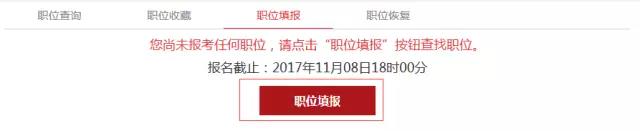 职位查询 职位收藏 职位填报 职位恢复

您尚未报考任何职位，请点击“职位填报”按钮查找职位。

报名截止：2017年11月08日18时00分

职位填报